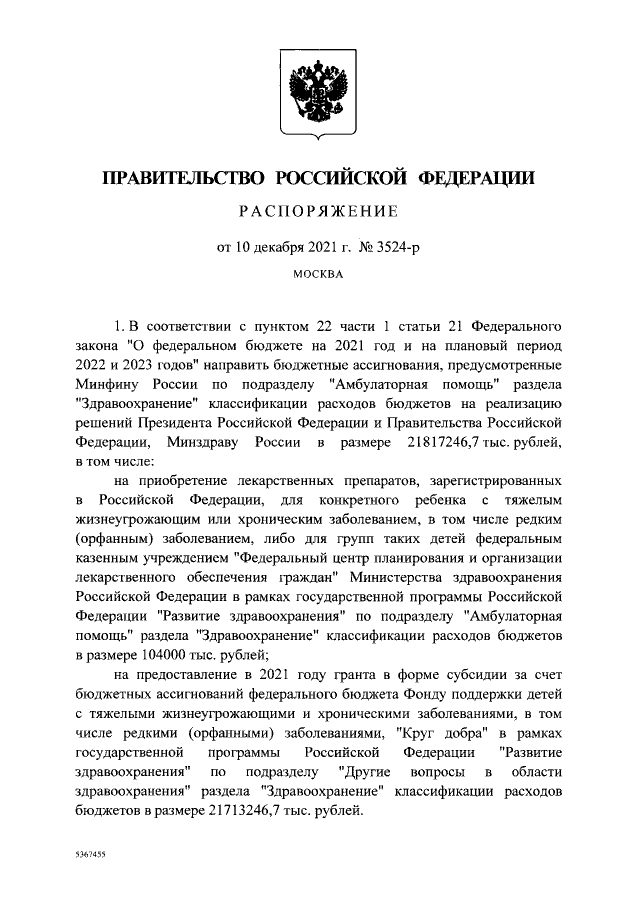 ПРАВИТЕЛЬСТВО РОССИЙСКОЙ ФЕДЕРАЦИИ

РАСПОРЯЖЕНИЕ

от 10 декабря 2021 г. № 3524-р

МОСКВА

1. В соответствии с пунктом 22 части 1 статьи 21 Федерального закона "О федеральном бюджете на 2021 год и на плановый период 2022 и 2023 годов" направить бюджетные ассигнования, предусмотренные Минфину России по подразделу "Амбулаторная помощь" раздела "Здравоохранение" классификации расходов бюджетов на реализацию решений Президента Российской Федерации и Правительства Российской Федерации, Минздраву России в размере 21817246,7 тыс. рублей, в том числе:

на приобретение лекарственных препаратов, зарегистрированных в Российской Федерации, для конкретного ребенка с тяжелым жизнеугрожающим или хроническим заболеванием, в том числе редким (орфанным) заболеванием, либо для групп таких детей федеральным казенным учреждением "Федеральный центр планирования и организации лекарственного обеспечения граждан" Министерства здравоохранения Российской Федерации в рамках государственной программы Российской Федерации "Развитие здравоохранения" по подразделу "Амбулаторная помощь" раздела "Здравоохранение" классификации расходов бюджетов в размере 104000 тыс. рублей;

на предоставление в 2021 году гранта в форме субсидии за счет бюджетных ассигнований федерального бюджета Фонду поддержки детей с тяжелыми жизнеугрожающими и хроническими заболеваниями, в том числе редкими (орфанными) заболеваниями, "Круг добра" в рамках государственной программы Российской Федерации "Развитие здравоохранения" по подразделу "Другие вопросы в области здравоохранения" раздела "Здравоохранение" классификации расходов бюджетов в размере 21713246,7 тыс. рублей.

5367455